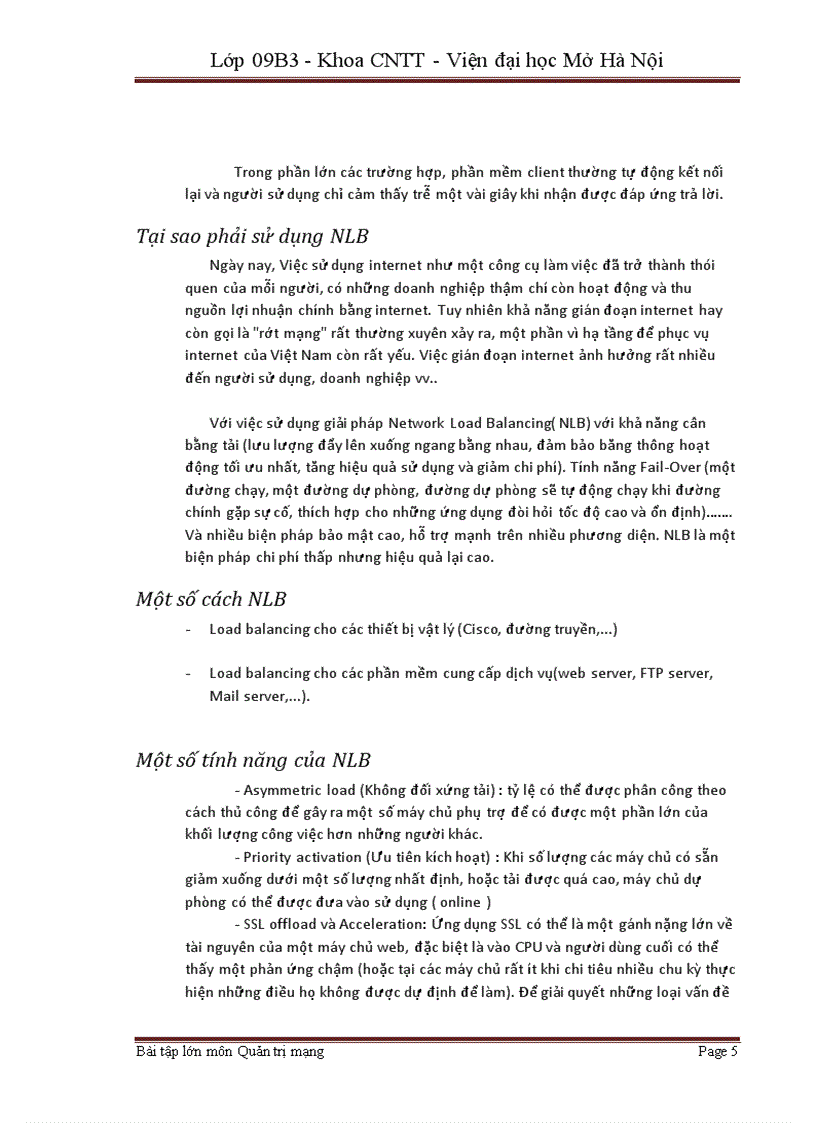 Lớp 09B3 - Khoa CNTT - Viện đại học Mở Hà Nội

Trong phần lớn các trường hợp, phần mềm client thường tự động kết nối lại và người sử dụng chỉ cảm thấy trễ một vài giây khi nhận được đáp ứng trả lời.

Tại sao phải sử dụng NLB

Ngày nay, Việc sử dụng internet như một công cụ làm việc đã trở thành thói quen của mỗi người, có những doanh nghiệp thậm chí còn hoạt động và thu nguồn lợi nhuận chính bằng internet. Tuy nhiên khả năng gián đoạn internet hay còn gọi là "rớt mạng" rất thường xuyên xảy ra, một phần vì hạ tầng để phục vụ internet của Việt Nam còn rất yếu. Việc gián đoạn internet ảnh hưởng rất nhiều đến người sử dụng, doanh nghiệp vv..

Với việc sử dụng giải pháp Network Load Balancing( NLB) với khả năng cân bằng tải (lưu lượng đẩy lên xuống ngang bằng nhau, đảm bảo băng thông hoạt động tối ưu nhất, tăng hiệu quả sử dụng và giảm chi phí). Tính năng Fail-Over (một đường chạy, một đường dự phòng, đường dự phòng sẽ tự động chạy khi đường chính gặp sự cố, thích hợp cho những ứng dụng đòi hỏi tốc độ cao và ổn định)....... Và nhiều biện pháp bảo mật cao, hỗ trợ mạnh trên nhiều phương diện. NLB là một biện pháp chi phí thấp nhưng hiệu quả lại cao.

Một số cách NLB

- Load balancing cho các thiết bị vật lý (Cisco, đường truyền,...)

- Load balancing cho các phần mềm cung cấp dịch vụ(web server, FTP server, Mail server,...).

Một số tính năng của NLB

- Asymmetric load (Không đối xứng tải) : tỷ lệ có thể được phân công theo cách thủ công để gây ra một số máy chủ phụ trợ để có được một phần lớn của khối lượng công việc hơn những người khác.

- Priority activation (Ưu tiên kích hoạt) : Khi số lượng các máy chủ có sẵn giảm xuống dưới một số lượng nhất định, hoặc tải được quá cao, máy chủ dự phòng có thể được đưa vào sử dụng ( online )

- SSL offload và Acceleration: Ứng dụng SSL có thể là một gánh nặng lớn về tài nguyên của một máy chủ web, đặc biệt là vào CPU và người dùng cuối có thể thấy một phản ứng chậm (hoặc tại các máy chủ rất ít khi chi tiêu nhiều chu kỳ thực hiện những điều họ không được dự định để làm). Để giải quyết những loại vấn đề

Bài tập lớn môn Quản trị mạng

Page 5